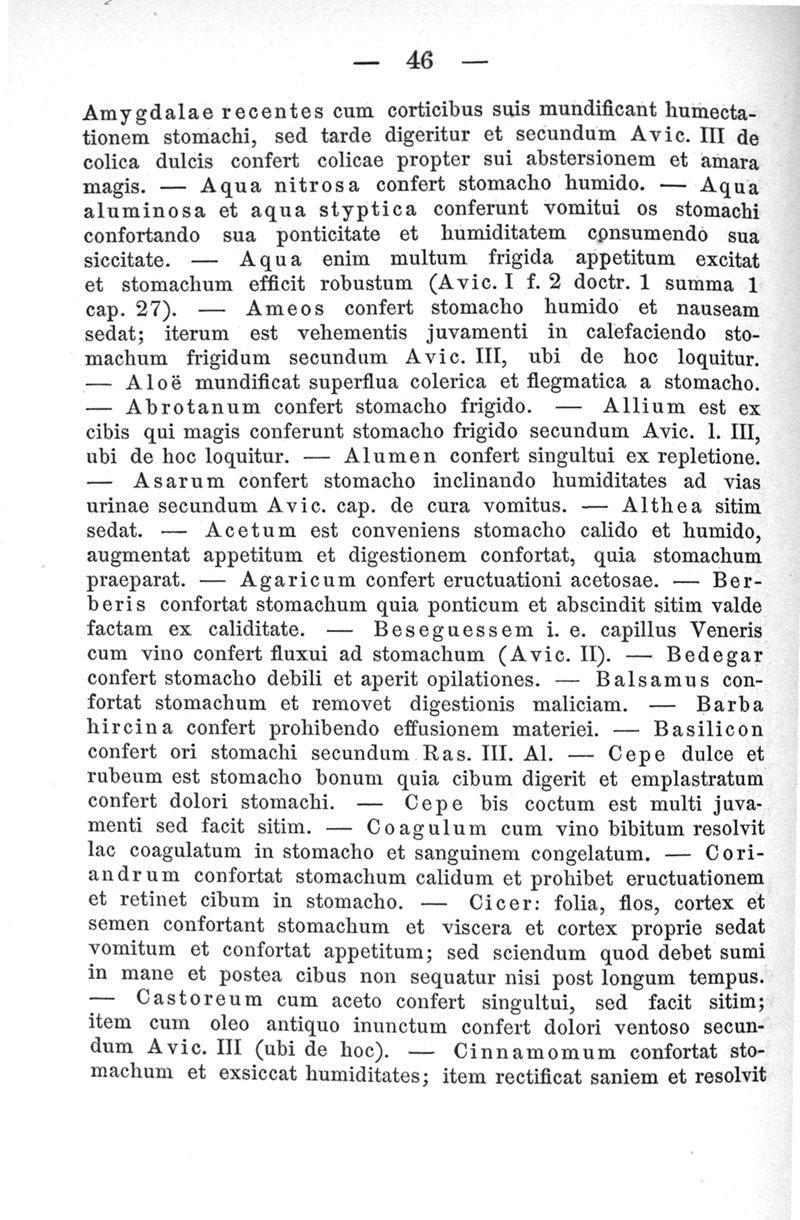 — 46 —

Amygdalae recentes cum corticibus suis mundificant humectationem stomachi, sed tarde digeritur et secundum Avic. III de colica dulcis confert colicae propter sui abstersionem et amara magis. — Aqua nitrosa confert stomacho humido. — Aqua aluminosa et aqua styptica conferunt vomitui os stomachi confortando sua ponticitate et humiditatem consumendo sua siccitate. — Aqua enim multum frigida appetitum excitat et stomachum efficit robustum (Avic. I f. 2 doctr. 1 summa 1 cap. 27). — Ameos confert stomacho humido et nauseam sedat; iterum est vehementis juvamenti in calefaciendo stomachum frigidum secundum Avic. III, ubi de hoc loquitur. — Aloë mundificat superflua colerica et flegmatica a stomacho. — Abrotanum confert stomacho frigido. — Allium est ex cibis qui magis conferunt stomacho frigido secundum Avic. l. III, ubi de hoc loquitur. — Alumen confert singultui ex repletione. — Asarum confert stomacho inclinando humiditates ad vias urinae secundum Avic. cap. de cura vomitus. — Althea sitim sedat. — Acetum est conveniens stomacho calido et humido, augmentat appetitum et digestionem confortat, quia stomachum praeparat. — Agaricum confert eructuationi acetosae. — Berberis confortat stomachum quia ponticum et abscindit sitim valde factam ex caliditate. — Beseguessem i. e. capillus Veneris cum vino confert fluxui ad stomachum (Avic. II). — Bedegar confert stomacho debili et aperit opilationes. — Balsamus confortat stomachum et removet digestionis maliciam. — Barba hircina confert prohibendo effusionem materiei. — Basilicon confert ori stomachi secundum Ras. III. Al. — Cepe dulce et rubeum est stomacho bonum quia cibum digerit et emplastratum confert dolori stomachi. — Cepe bis coctum est multi juvamenti sed facit sitim. — Coagulum cum vino bibitum resolvit lac coagulatum in stomacho et sanguinem congelatum. — Coriandrum confortat stomachum calidum et prohibet eructuationem et retinet cibum in stomacho. — Cicer: folia, flos, cortex et semen confortant stomachum et viscera et cortex proprie sedat vomitum et confortat appetitum; sed sciendum quod debet sumi in mane et postea cibus non sequatur nisi post longum tempus. — Castoreum cum aceto confert singultui, sed facit sitim; item cum oleo antiquo inunctum confert dolori ventoso secundum Avic. III (ubi de hoc). — Cinnamomum confortat stomachum et exsiccat humiditates; item rectificat saniem et resolvit